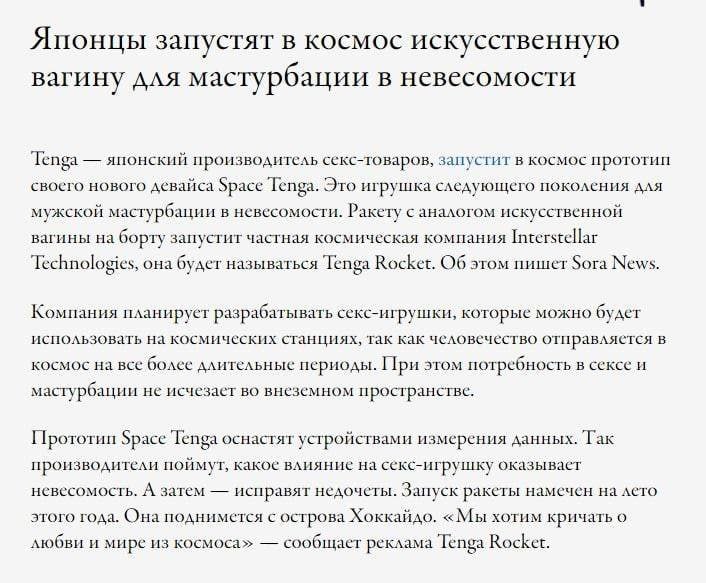 Японцы запустят в космос искусственную вагину для мастурбации в невесомости

Tenga — японский производитель секс-товаров, запустит в космос прототип своего нового девайса Space Tenga. Это игрушка следующего поколения для мужской мастурбации в невесомости. Ракету с аналогом искусственной вагины на борту запустит частная космическая компания Interstellar Technologies, она будет называться Tenga Rocket. Об этом пишет Sora News.

Компания планирует разрабатывать секс-игрушки, которые можно будет использовать на космических станциях, так как человечество отправляется в космос на все более длительные периоды. При этом потребность в сексе и мастурбации не исчезает во внеземном пространстве.

Прототип Space Tenga оснастят устройствами измерения данных. Так производители поймут, какое влияние на секс-игрушку оказывает невесомость. А затем — исправят недочеты. Запуск ракеты намечен на лето этого года. Она поднимется с острова Хоккайдо. «Мы хотим кричать о любви и мире из космоса» — сообщает реклама Tenga Rocket.